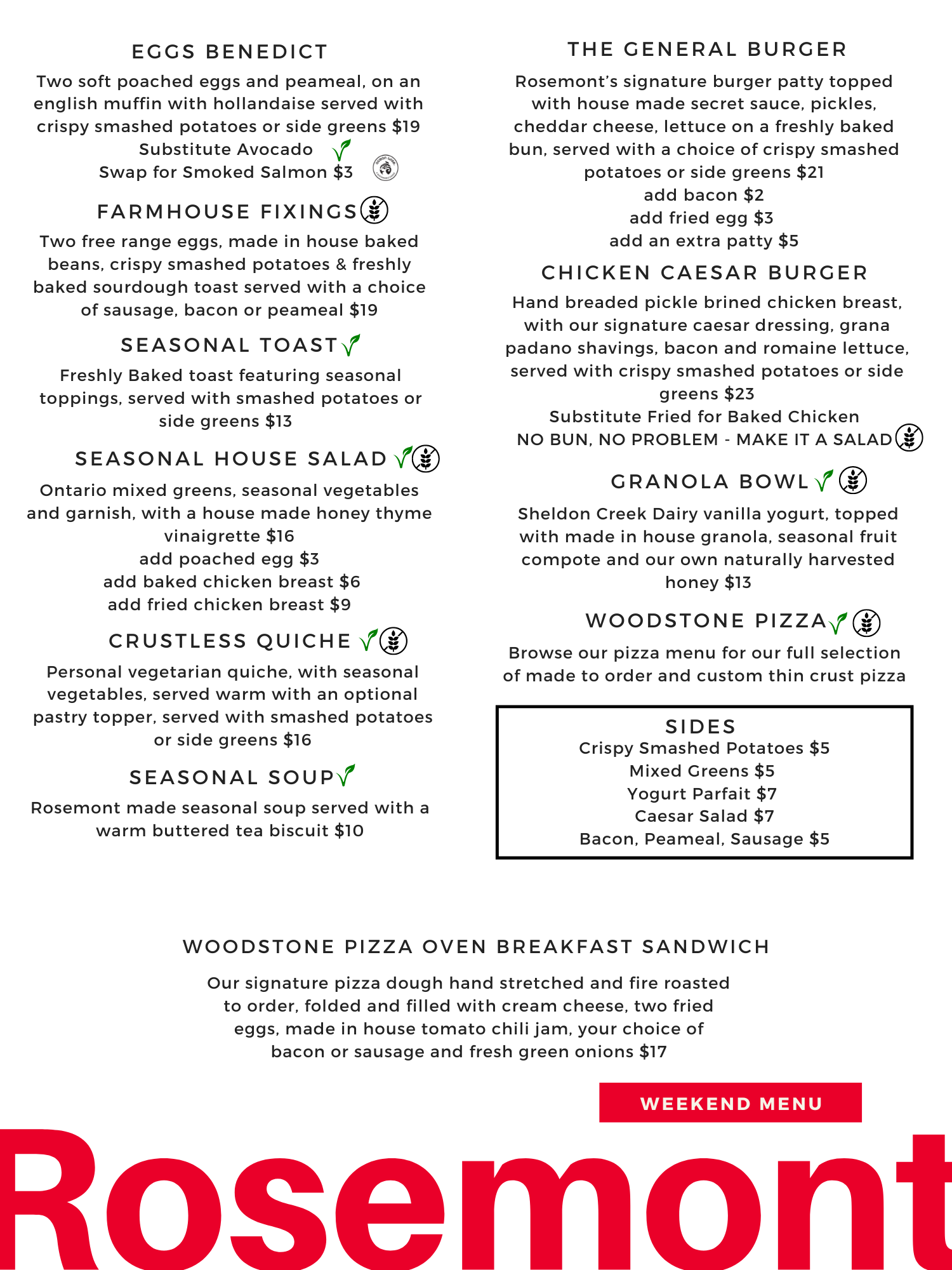 EGGS BENEDICT

Two soft poached eggs and peameal, on an english muffin with hollandaise served with crispy smashed potatoes or side greens $19
Substitute Avocado
Swap for Smoked Salmon $3

FARMHOUSE FIXINGS

Two free range eggs, made in house baked beans, crispy smashed potatoes & freshly baked sourdough toast served with a choice of sausage, bacon or peameal $19

SEASONAL TOAST

Freshly Baked toast featuring seasonal toppings, served with smashed potatoes or side greens $13

SEASONAL HOUSE SALAD

Ontario mixed greens, seasonal vegetables and garnish, with a house made honey thyme vinaigrette $16
add poached egg $3
add baked chicken breast $6
add fried chicken breast $9

CRUSTLESS QUICHE

Personal vegetarian quiche, with seasonal vegetables, served warm with an optional pastry topper, served with smashed potatoes or side greens $16

SEASONAL SOUP

Rosemont made seasonal soup served with a warm buttered tea biscuit $10

THE GENERAL BURGER

Rosemont's signature burger patty topped with house made secret sauce, pickles, cheddar cheese, lettuce on a freshly baked bun, served with a choice of crispy smashed potatoes or side greens $21
add bacon $2
add fried egg $3
add an extra patty $5

CHICKEN CAESAR BURGER

Hand breaded pickle brined chicken breast, with our signature caesar dressing, grana padano shavings, bacon and romaine lettuce, served with crispy smashed potatoes or side greens $23
Substitute Fried for Baked Chicken
NO BUN, NO PROBLEM - MAKE IT A SALAD

GRANOLA BOWL

Sheldon Creek Dairy vanilla yogurt, topped with made in house granola, seasonal fruit compote and our own naturally harvested honey $13

WOODSTONE PIZZA

Browse our pizza menu for our full selection of made to order and custom thin crust pizza

SIDES
Crispy Smashed Potatoes $5
Mixed Greens $5
Yogurt Parfait $7
Caesar Salad $7
Bacon, Peameal, Sausage $5

WOODSTONE PIZZA OVEN BREAKFAST SANDWICH

Our signature pizza dough hand stretched and fire roasted to order, folded and filled with cream cheese, two fried eggs, made in house tomato chili jam, your choice of bacon or sausage and fresh green onions $17

WEEKEND MENU

Rosemont